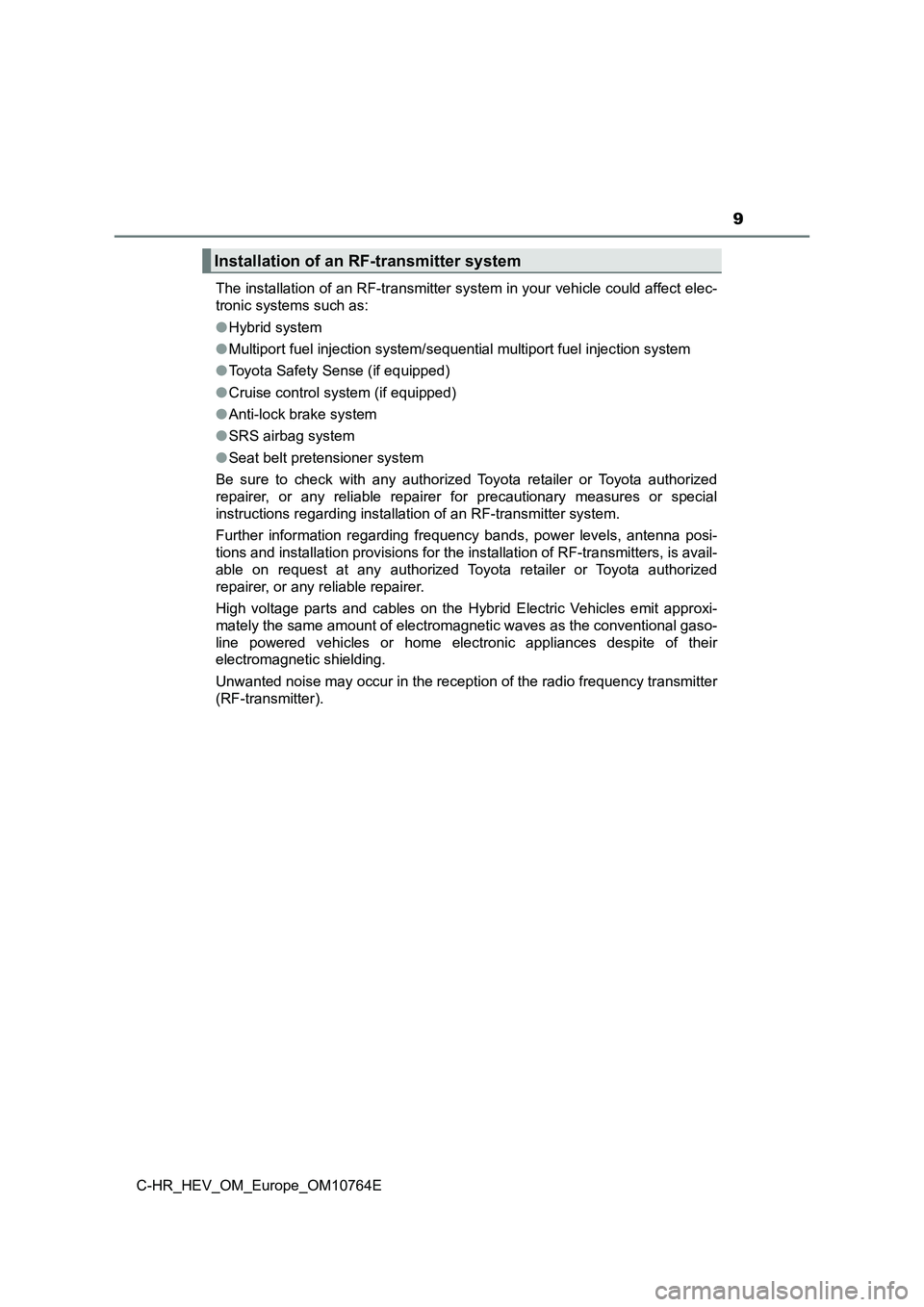 9

Installation of an RF-transmitter system

The installation of an RF-transmitter system in your vehicle could affect electronic systems such as:

● Hybrid system

● Multiport fuel injection system/sequential multiport fuel injection system

● Toyota Safety Sense (if equipped)

● Cruise control system (if equipped)

● Anti-lock brake system

● SRS airbag system

● Seat belt pretensioner system

Be sure to check with any authorized Toyota retailer or Toyota authorized repairer, or any reliable repairer for precautionary measures or special instructions regarding installation of an RF-transmitter system.

Further information regarding frequency bands, power levels, antenna positions and installation provisions for the installation of RF-transmitters, is available on request at any authorized Toyota retailer or Toyota authorized repairer, or any reliable repairer.

High voltage parts and cables on the Hybrid Electric Vehicles emit approximately the same amount of electromagnetic waves as the conventional gasoline powered vehicles or home electronic appliances despite of their electromagnetic shielding.

Unwanted noise may occur in the reception of the radio frequency transmitter (RF-transmitter).

C-HR_HEV_OM_Europe_OM10764E

carmanualsonline.info